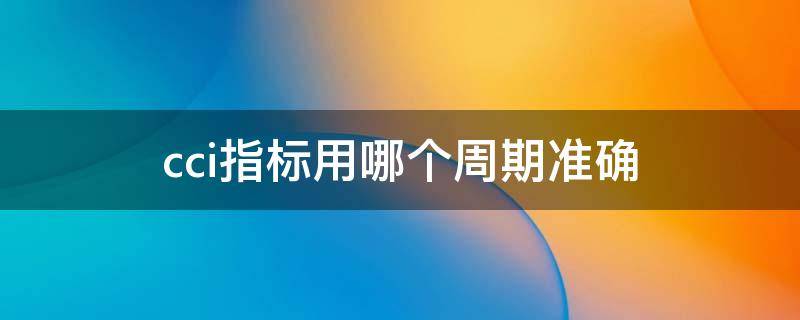 cci指标用哪个周期准确